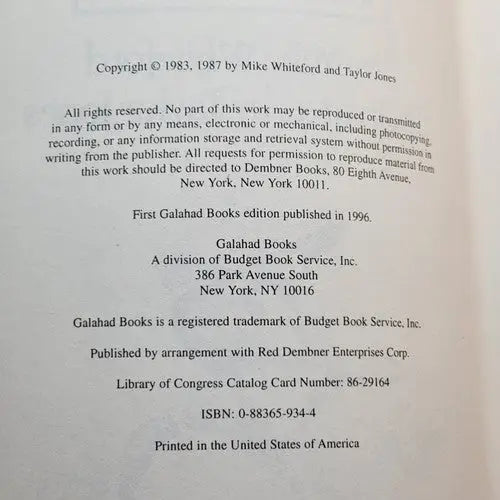 Copyright © 1983, 1987 by Mike Whiteford and Taylor Jones

All rights reserved. No part of this work may be reproduced or transmitted in any form or by any means, electronic or mechanical, including photocopying, recording, or any information storage and retrieval system without permission in writing from the publisher. All requests for permission to reproduce material from this work should be directed to Dembner Books, 80 Eighth Avenue, New York, New York 10011.

First Galahad Books edition published in 1996.

Galahad Books
A division of Budget Book Service, Inc.
386 Park Avenue South
New York, NY 10016

Galahad Books is a registered trademark of Budget Book Service, Inc.

Published by arrangement with Red Dembner Enterprises Corp.

Library of Congress Catalog Card Number: 86-29164

ISBN: 0-88365-934-4

Printed in the United States of America